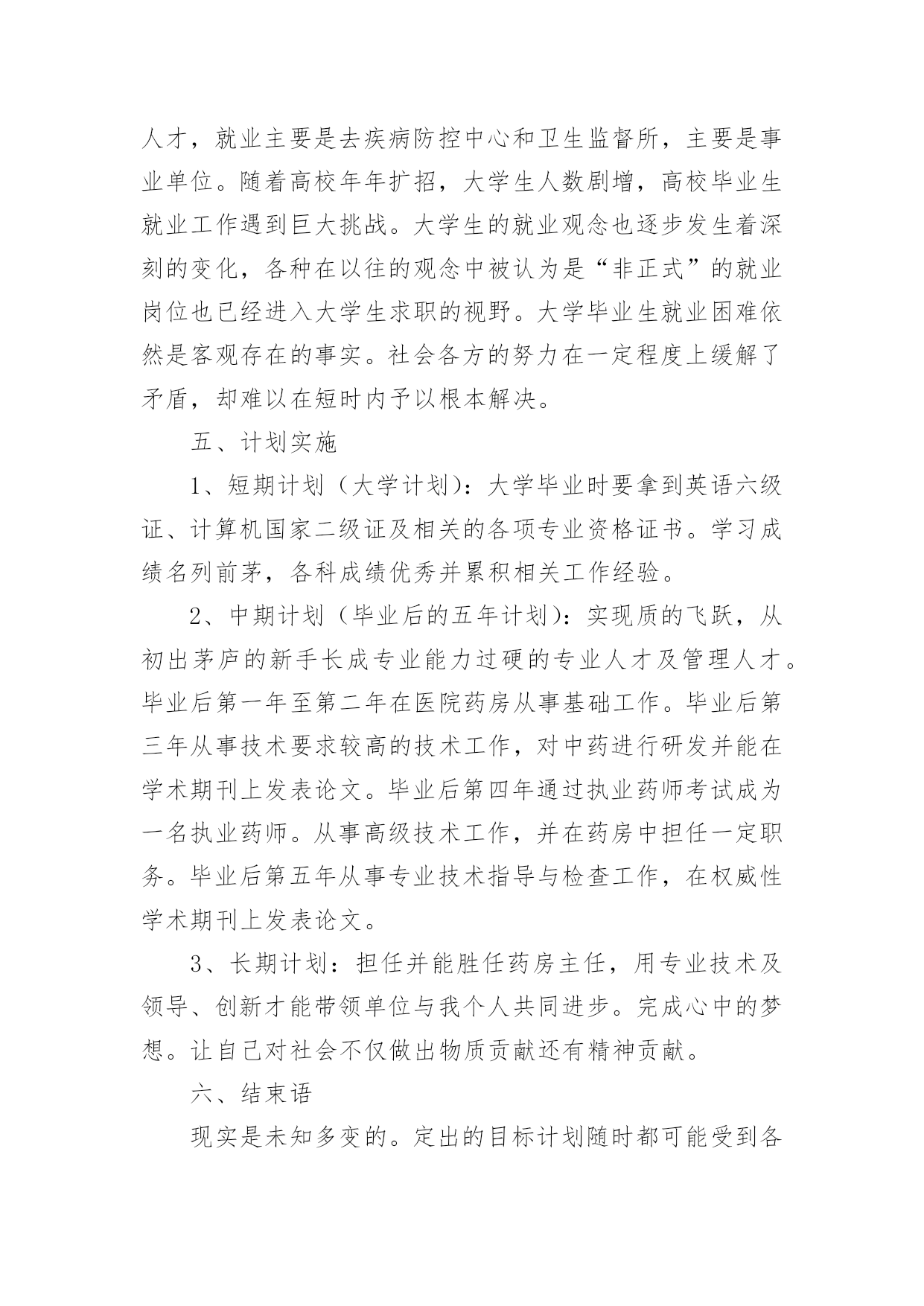 人才，就业主要是去疾病防控中心和卫生监督所，主要是事业单位。随着高校年年扩招，大学生人数剧增，高校毕业生就业工作遇到巨大挑战。大学生的就业观念也逐步发生着深刻的变化，各种在以往的观念中被认为是“非正式”的就业岗位也已经进入大学生求职的视野。大学毕业生就业困难依然是客观存在的事实。社会各方的努力在一定程度上缓解了矛盾，却难以在短时内予以根本解决。

五、计划实施

1、短期计划（大学计划）：大学毕业时要拿到英语六级证、计算机国家二级证及相关的各项专业资格证书。学习成绩名列前茅，各科成绩优秀并累积相关工作经验。

2、中期计划（毕业后的五年计划）：实现质的飞跃，从初出茅庐的新手长成专业能力过硬的专业人才及管理人才。毕业后第一年至第二年在医院药房从事基础工作。毕业后第三年从事技术要求较高的技术工作，对中药进行研发并能在学术期刊上发表论文。毕业后第四年通过执业药师考试成为一名执业药师。从事高级技术工作，并在药房中担任一定职务。毕业后第五年从事专业技术指导与检查工作，在权威性学术期刊上发表论文。

3、长期计划：担任并能胜任药房主任，用专业技术及领导、创新才能带领单位与我个人共同进步。完成心中的梦想。让自己对社会不仅做出物质贡献还有精神贡献。

六、结束语

现实是未知多变的。定出的目标计划随时都可能受到各